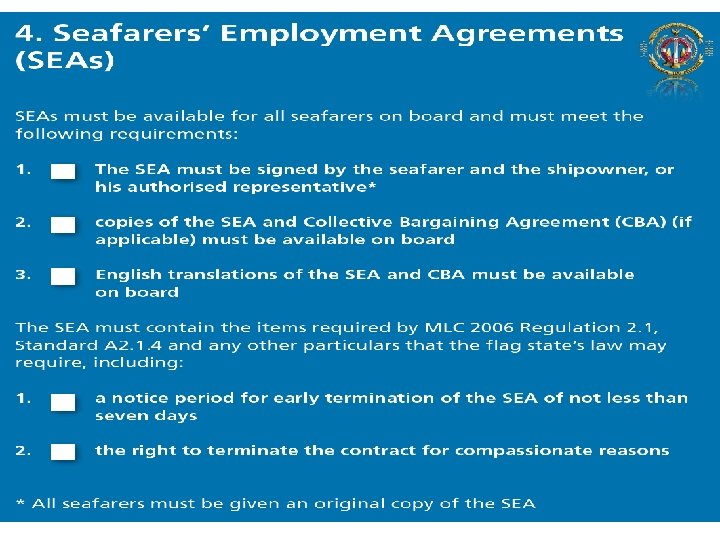 4. Seafarers' Employment Agreements (SEAs)

SEAs must be available for all seafarers on board and must meet the following requirements:

1. ☐ The SEA must be signed by the seafarer and the shipowner, or his authorised representative*

2. ☐ copies of the SEA and Collective Bargaining Agreement (CBA) (if applicable) must be available on board

3. ☐ English translations of the SEA and CBA must be available on board

The SEA must contain the items required by MLC 2006 Regulation 2.1, Standard A2.1.4 and any other particulars that the flag state's law may require, including:

1. ☐ a notice period for early termination of the SEA of not less than seven days

2. ☐ the right to terminate the contract for compassionate reasons

* All seafarers must be given an original copy of the SEA